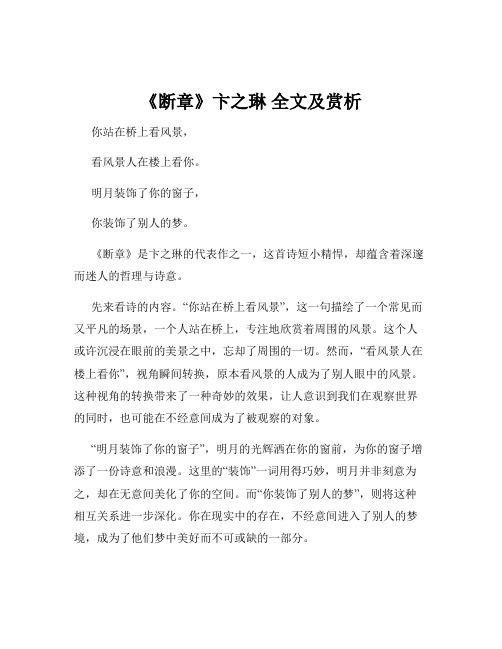 《断章》卞之琳 全文及赏析

你站在桥上看风景，

看风景人在楼上看你。

明月装饰了你的窗子，

你装饰了别人的梦。

《断章》是卞之琳的代表作之一，这首诗短小精悍，却蕴含着深邃而迷人的哲理与诗意。

先来看诗的内容。“你站在桥上看风景”，这一句描绘了一个常见而又平凡的场景，一个人站在桥上，专注地欣赏着周围的风景。这个人或许沉浸在眼前的美景之中，忘却了周围的一切。然而，“看风景人在楼上看你”，视角瞬间转换，原本看风景的人成为了别人眼中的风景。这种视角的转换带来了一种奇妙的效果，让人意识到我们在观察世界的同时，也可能在不经意间成为了被观察的对象。

“明月装饰了你的窗子”，明月的光辉洒在你的窗前，为你的窗子增添了一份诗意和浪漫。这里的“装饰”一词用得巧妙，明月并非刻意为之，却在无意间美化了你的空间。而“你装饰了别人的梦”，则将这种相互关系进一步深化。你在现实中的存在，不经意间进入了别人的梦境，成为了他们梦中美好而不可或缺的一部分。